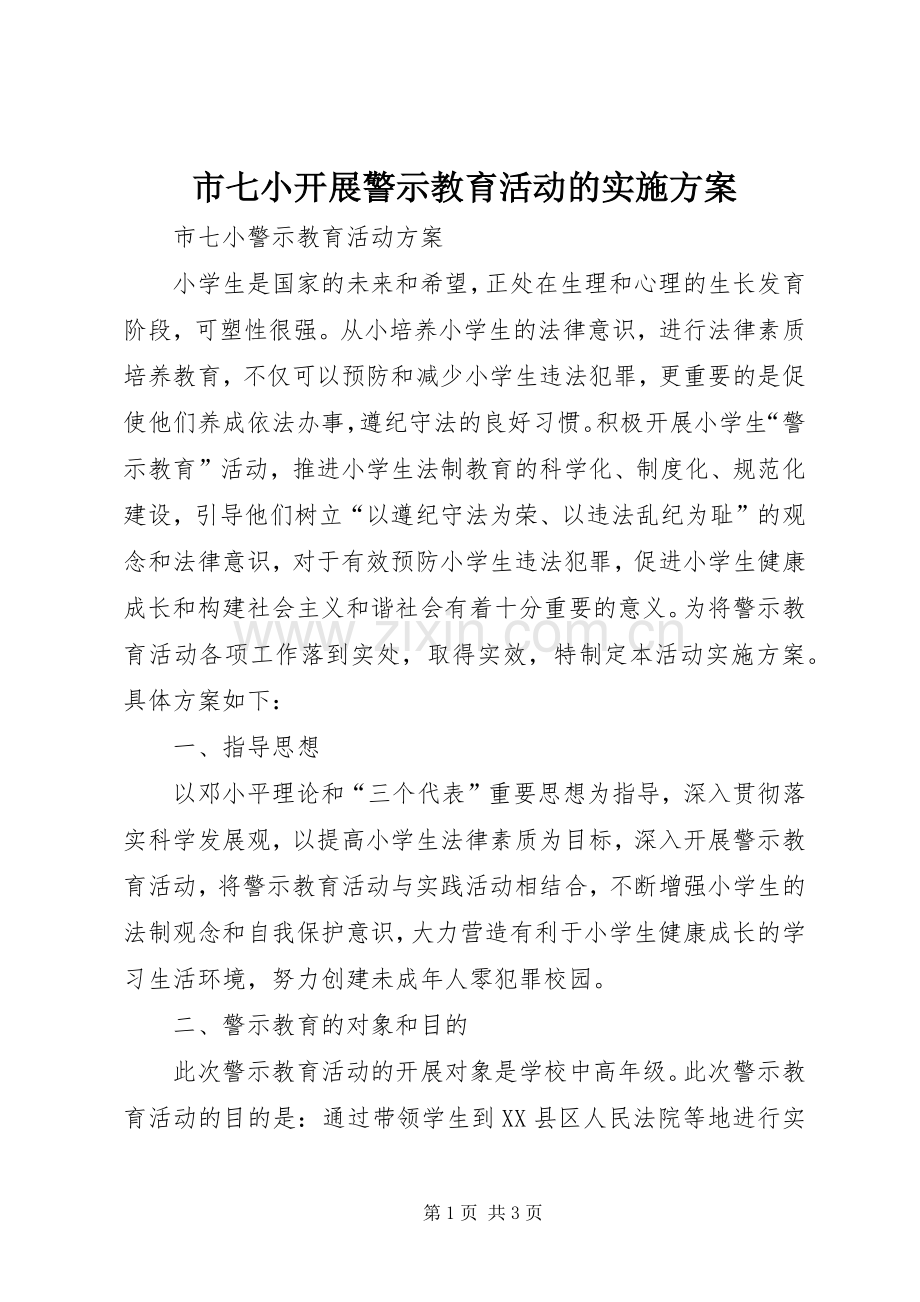 市七小开展警示教育活动的实施方案

市七小警示教育活动方案

小学生是国家的未来和希望，正处在生理和心理的生长发育阶段，可塑性很强。从小培养小学生的法律意识，进行法律素质培养教育，不仅可以预防和减少小学生违法犯罪，更重要的是促使他们养成依法办事，遵纪守法的良好习惯。积极开展小学生“警示教育”活动，推进小学生法制教育的科学化、制度化、规范化建设，引导他们树立“以遵纪守法为荣、以违法乱纪为耻”的观念和法律意识，对于有效预防小学生违法犯罪，促进小学生健康成长和构建社会主义和谐社会有着十分重要的意义。为将警示教育活动各项工作落到实处，取得实效，特制定本活动实施方案。具体方案如下：

一、指导思想

以邓小平理论和“三个代表”重要思想为指导，深入贯彻落实科学发展观，以提高小学生法律素质为目标，深入开展警示教育活动，将警示教育活动与实践活动相结合，不断增强小学生的法制观念和自我保护意识，大力营造有利于小学生健康成长的学习生活环境，努力创建未成年人零犯罪校园。

二、警示教育的对象和目的

此次警示教育活动的开展对象是学校中高年级。此次警示教育活动的目的是：通过带领学生到XX县区人民法院等地进行实

第1页 共3页

www.zixin.com.cn